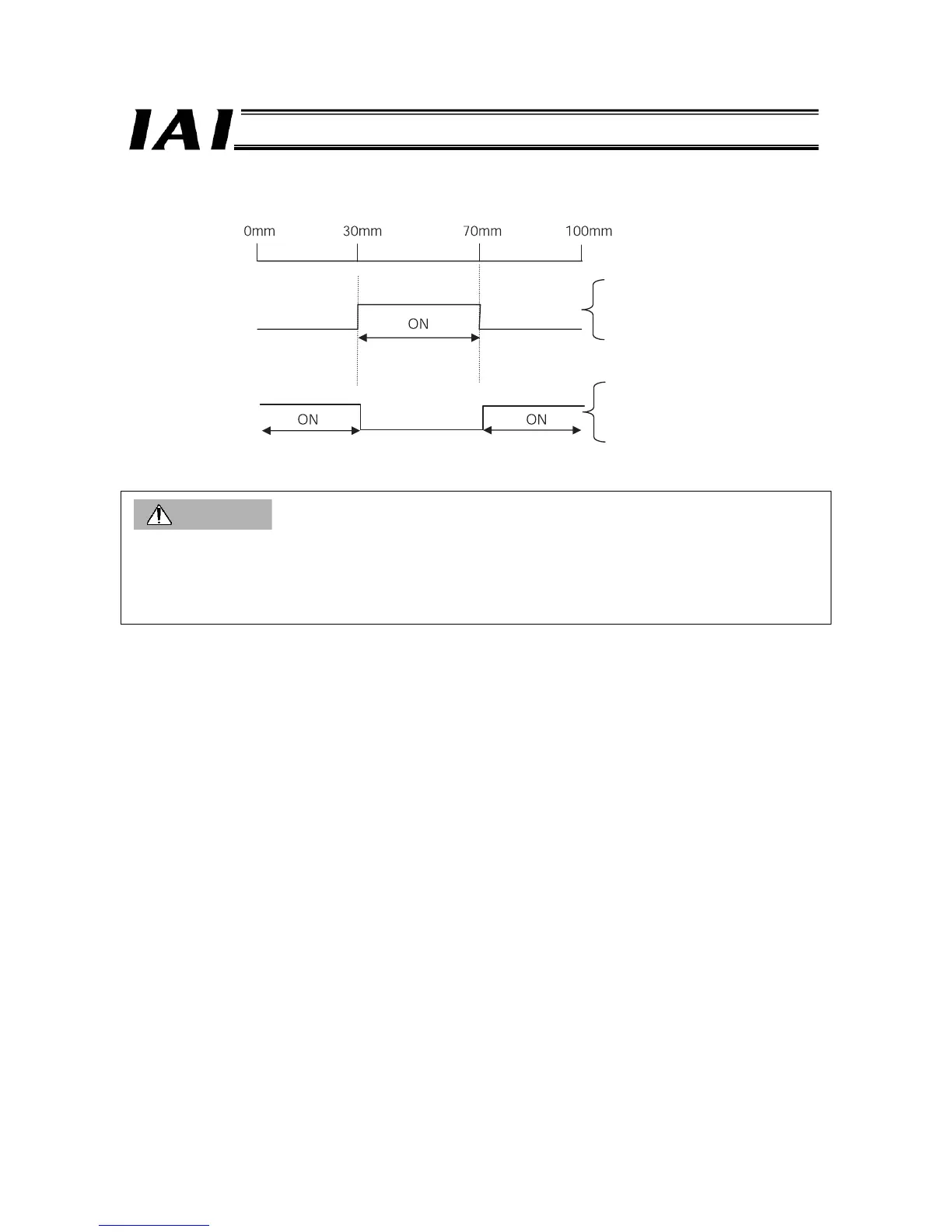 IAI

0mm 30mm 70mm 100mm

ON

ON ON